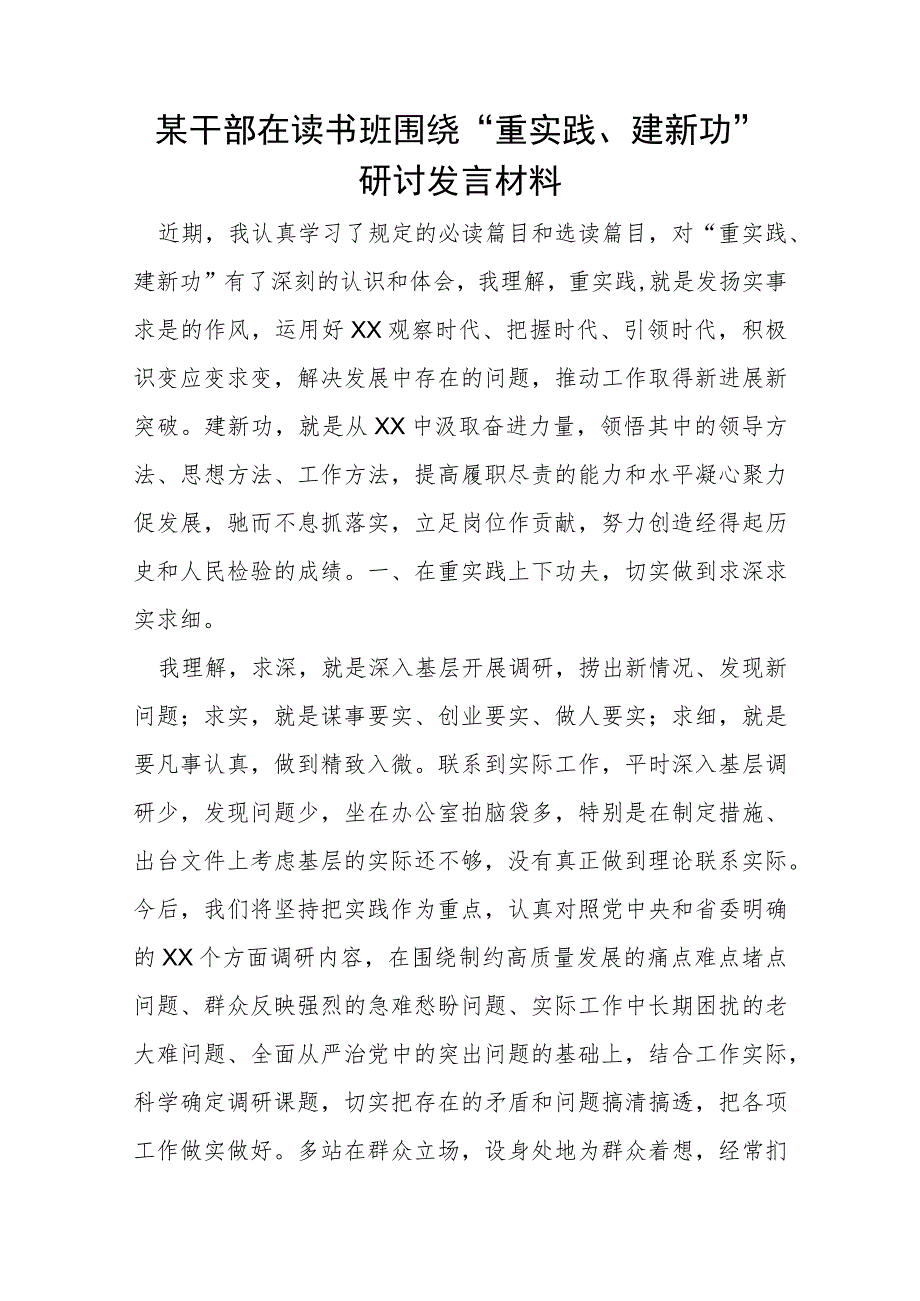 某干部在读书班围绕“重实践、建新功”研讨发言材料

近期，我认真学习了规定的必读篇目和选读篇目，对“重实践、建新功”有了深刻的认识和体会，我理解，重实践,就是发扬实事求是的作风，运用好XX观察时代、把握时代、引领时代，积极识变应变求变，解决发展中存在的问题，推动工作取得新进展新突破。建新功，就是从XX中汲取奋进力量，领悟其中的领导方法、思想方法、工作方法，提高履职尽责的能力和水平凝心聚力促发展，驰而不息抓落实，立足岗位作贡献，努力创造经得起历史和人民检验的成绩。一、在重实践上下功夫，切实做到求深求实求细。

我理解，求深，就是深入基层开展调研，捞出新情况、发现新问题；求实，就是谋事要实、创业要实、做人要实；求细，就是要凡事认真，做到精致入微。联系到实际工作，平时深入基层调研少，发现问题少，坐在办公室拍脑袋多，特别是在制定措施、出台文件上考虑基层的实际还不够，没有真正做到理论联系实际。今后，我们将坚持把实践作为重点，认真对照党中央和省委明确的XX个方面调研内容，在围绕制约高质量发展的痛点难点堵点问题、群众反映强烈的急难愁盼问题、实际工作中长期困扰的老大难问题、全面从严治党中的突出问题的基础上，结合工作实际，科学确定调研课题，切实把存在的矛盾和问题搞清搞透，把各项工作做实做好。多站在群众立场，设身处地为群众着想，经常扪